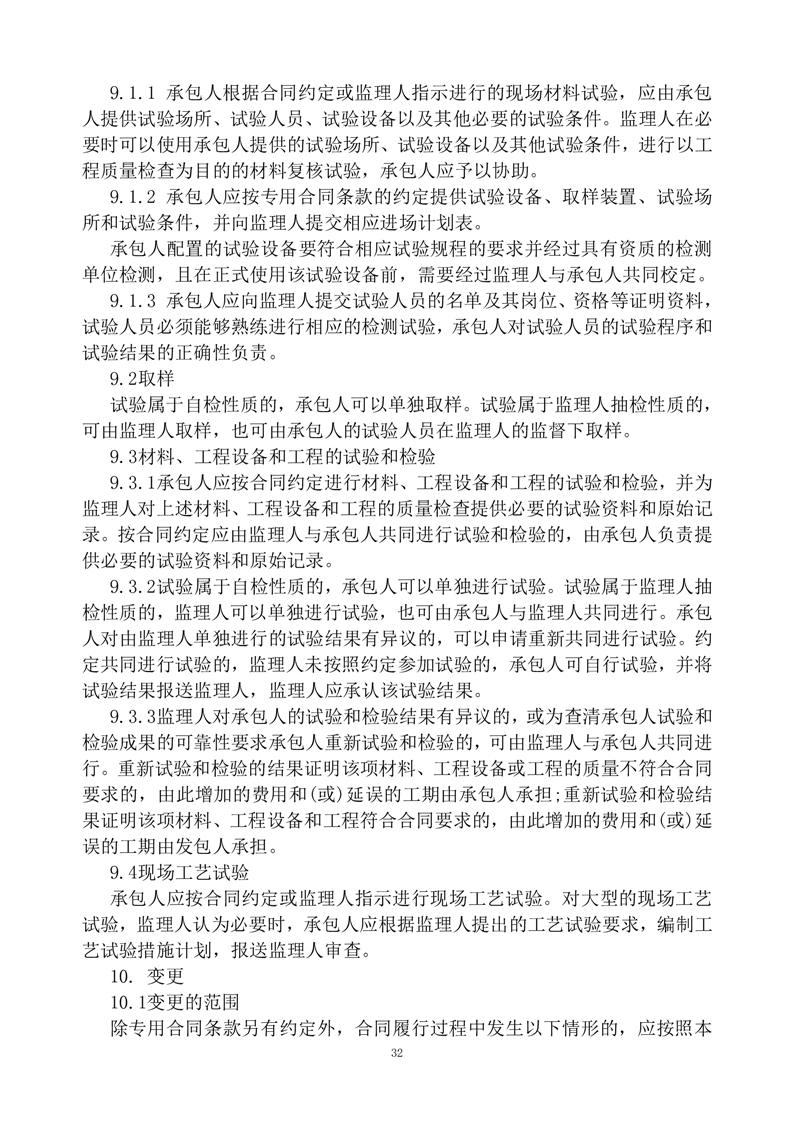 9.1.1 承包人根据合同约定或监理人指示进行的现场材料试验，应由承包人提供试验场所、试验人员、试验设备以及其他必要的试验条件。监理人在必要时可以使用承包人提供的试验场所、试验设备以及其他试验条件，进行以工程质量检查为目的的材料复核试验，承包人应予以协助。

9.1.2 承包人应按专用合同条款的约定提供试验设备、取样装置、试验场所和试验条件，并向监理人提交相应进场计划表。

承包人配置的试验设备要符合相应试验规程的要求并经过具有资质的检测单位检测，且在正式使用该试验设备前，需要经过监理人与承包人共同校定。

9.1.3 承包人应向监理人提交试验人员的名单及其岗位、资格等证明资料，试验人员必须能够熟练进行相应的检测试验，承包人对试验人员的试验程序和试验结果的正确性负责。

9.2取样

试验属于自检性质的，承包人可以单独取样。试验属于监理人抽检性质的，可由监理人取样，也可由承包人的试验人员在监理人的监督下取样。

9.3材料、工程设备和工程的试验和检验

9.3.1承包人应按合同约定进行材料、工程设备和工程的试验和检验，并为监理人对上述材料、工程设备和工程的质量检查提供必要的试验资料和原始记录。按合同约定应由监理人与承包人共同进行试验和检验的，由承包人负责提供必要的试验资料和原始记录。

9.3.2试验属于自检性质的，承包人可以单独进行试验。试验属于监理人抽检性质的，监理人可以单独进行试验，也可由承包人与监理人共同进行。承包人对由监理人单独进行的试验结果有异议的，可以申请重新共同进行试验。约定共同进行试验的，监理人未按照约定参加试验的，承包人可自行试验，并将试验结果报送监理人，监理人应承认该试验结果。

9.3.3监理人对承包人的试验和检验结果有异议的，或为查清承包人试验和检验成果的可靠性要求承包人重新试验和检验的，可由监理人与承包人共同进行。重新试验和检验的结果证明该项材料、工程设备或工程的质量不符合合同要求的，由此增加的费用和(或)延误的工期由承包人承担;重新试验和检验结果证明该项材料、工程设备和工程符合合同要求的，由此增加的费用和(或)延误的工期由发包人承担。

9.4现场工艺试验

承包人应按合同约定或监理人指示进行现场工艺试验。对大型的现场工艺试验，监理人认为必要时，承包人应根据监理人提出的工艺试验要求，编制工艺试验措施计划，报送监理人审查。

10. 变更

10.1变更的范围

除专用合同条款另有约定外，合同履行过程中发生以下情形的，应按照本

32